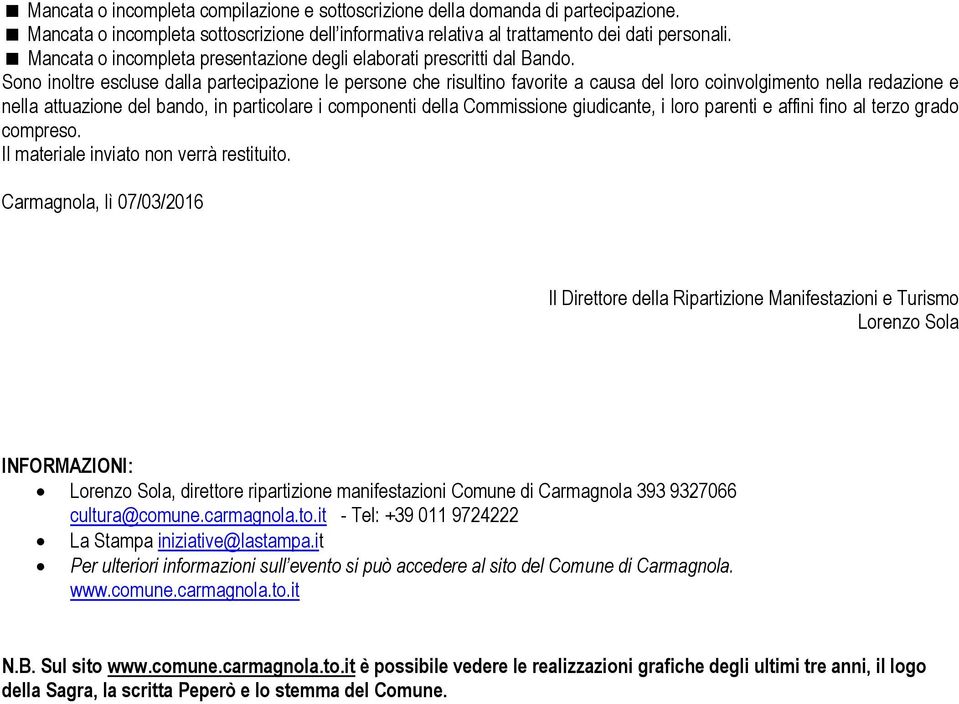 ■ Mancata o incompleta compilazione e sottoscrizione della domanda di partecipazione.
■ Mancata o incompleta sottoscrizione dell'informativa relativa al trattamento dei dati personali.
■ Mancata o incompleta presentazione degli elaborati prescritti dal Bando.
Sono inoltre escluse dalla partecipazione le persone che risultino favorite a causa del loro coinvolgimento nella redazione e nella attuazione del bando, in particolare i componenti della Commissione giudicante, i loro parenti e affini fino al terzo grado compreso.
Il materiale inviato non verrà restituito.

Carmagnola, lì 07/03/2016

Il Direttore della Ripartizione Manifestazioni e Turismo
Lorenzo Sola

INFORMAZIONI:
• Lorenzo Sola, direttore ripartizione manifestazioni Comune di Carmagnola 393 9327066 cultura@comune.carmagnola.to.it - Tel: +39 011 9724222
• La Stampa iniziative@lastampa.it
• Per ulteriori informazioni sull'evento si può accedere al sito del Comune di Carmagnola. www.comune.carmagnola.to.it

N.B. Sul sito www.comune.carmagnola.to.it è possibile vedere le realizzazioni grafiche degli ultimi tre anni, il logo della Sagra, la scritta Peperò e lo stemma del Comune.